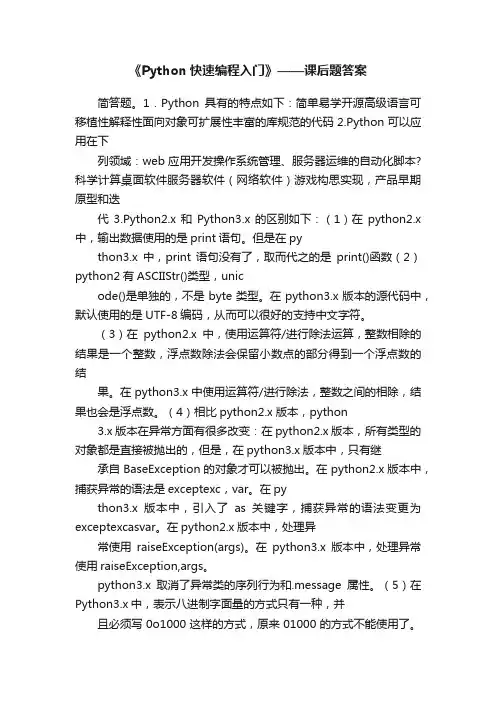 《Python 快速编程入门》——课后题答案

简答题。1．Python 具有的特点如下：简单易学开源高级语言可移植性解释性面向对象可扩展性丰富的库规范的代码 2.Python 可以应用在下

列领域：web 应用开发操作系统管理、服务器运维的自动化脚本?科学计算桌面软件服务器软件（网络软件）游戏构思实现，产品早期原型和迭

代 3.Python2.x 和 Python3.x 的区别如下：（1）在 python2.x 中，输出数据使用的是 print 语句。但是在 py

thon3.x 中，print 语句没有了，取而代之的是 print()函数（2）python2 有 ASCIIStr()类型，unic

ode()是单独的，不是 byte 类型。在 python3.x 版本的源代码中，默认使用的是 UTF-8 编码，从而可以很好的支持中文字符。

（3）在 python2.x 中，使用运算符/进行除法运算，整数相除的结果是一个整数，浮点数除法会保留小数点的部分得到一个浮点数的结

果。在 python3.x 中使用运算符/进行除法，整数之间的相除，结果也会是浮点数。（4）相比 python2.x 版本，python

3.x 版本在异常方面有很多改变：在 python2.x 版本，所有类型的对象都是直接被抛出的，但是，在 python3.x 版本中，只有继

承自 BaseException 的对象才可以被抛出。在 python2.x 版本中，捕获异常的语法是 exceptexc，var。在 py

thon3.x 版本中，引入了 as 关键字，捕获异常的语法变更为 exceptexcasvar。在 python2.x 版本中，处理异

常使用 raiseException(args)。在 python3.x 版本中，处理异常使用 raiseException,args。

python3.x 取消了异常类的序列行为和.message 属性。（5）在 Python3.x 中，表示八进制字面量的方式只有一种，并

且必须写 0o1000 这样的方式，原来 01000 的方式不能使用了。